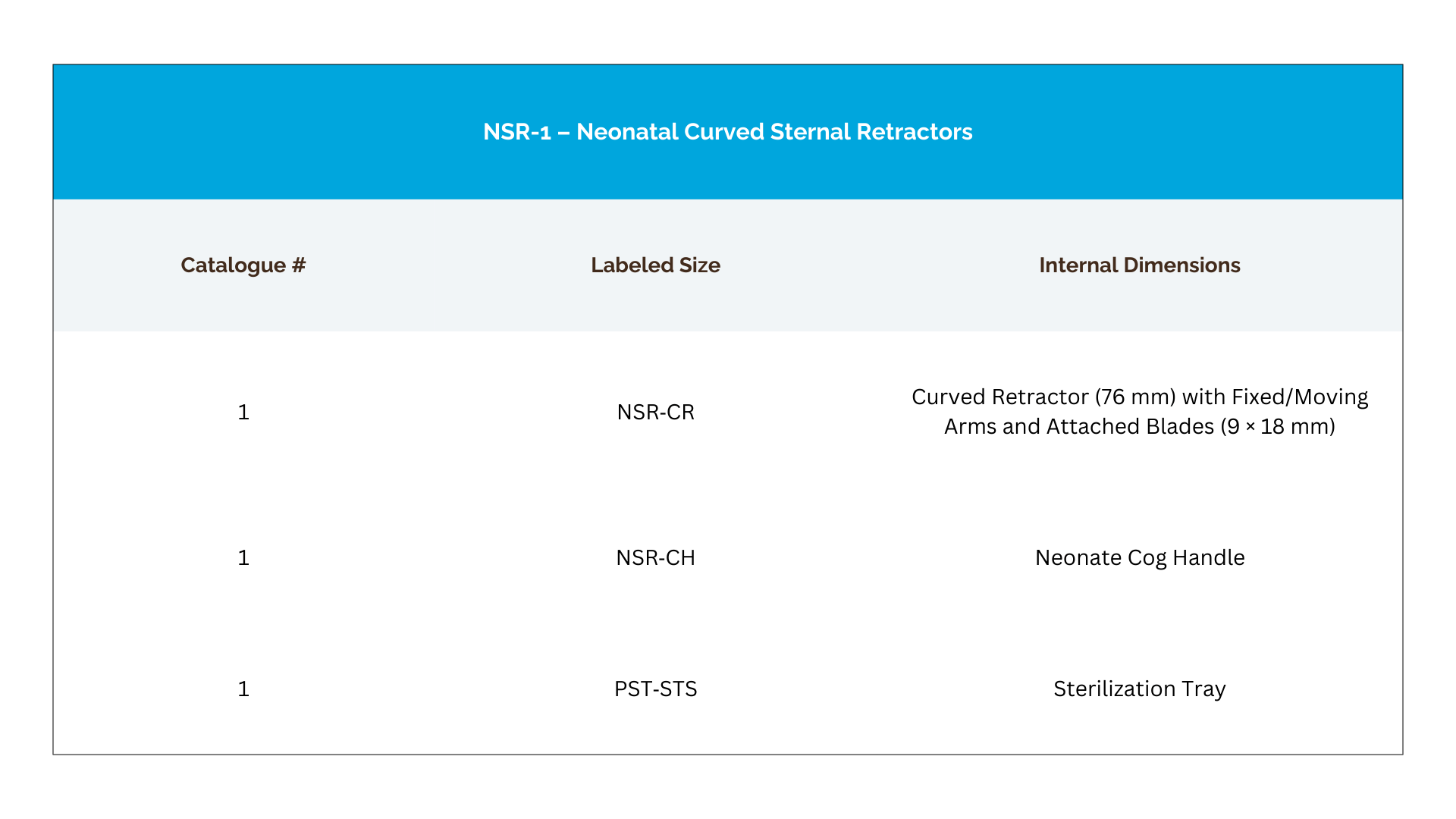 NSR-1 – Neonatal Curved Sternal Retractors

| Catalogue # | Labeled Size | Internal Dimensions |
|---|---|---|
| 1 | NSR-CR | Curved Retractor (76 mm) with Fixed/Moving Arms and Attached Blades (9 × 18 mm) |
| 1 | NSR-CH | Neonate Cog Handle |
| 1 | PST-STS | Sterilization Tray |